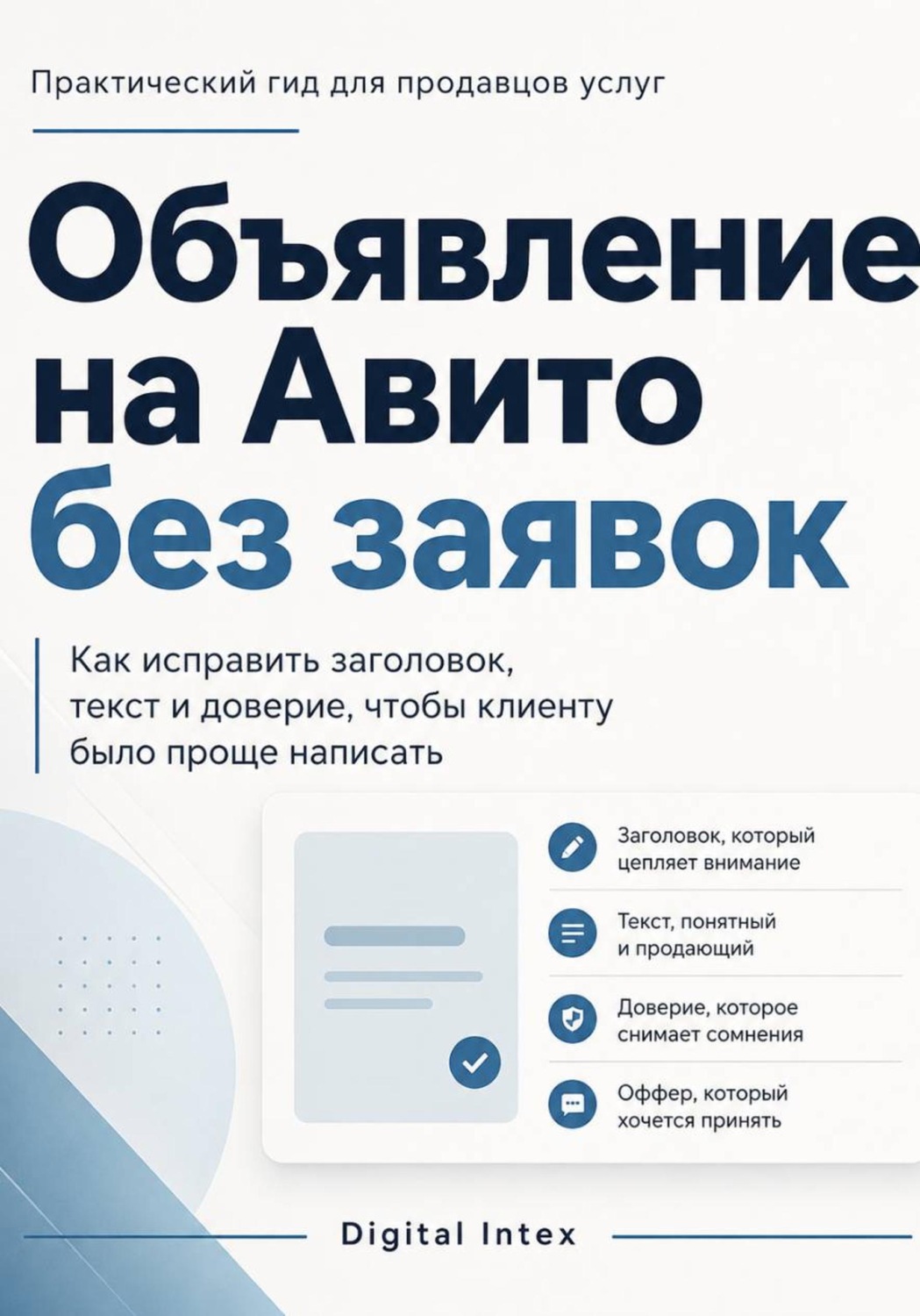 Практический гид для продавцов услуг

Объявление на Авито без заявок

Как исправить заголовок, текст и доверие, чтобы клиенту было проще написать

Заголовок, который цепляет внимание

Текст, понятный и продающий

Доверие, которое снимает сомнения

Оффер, который хочется принять

Digital Intex